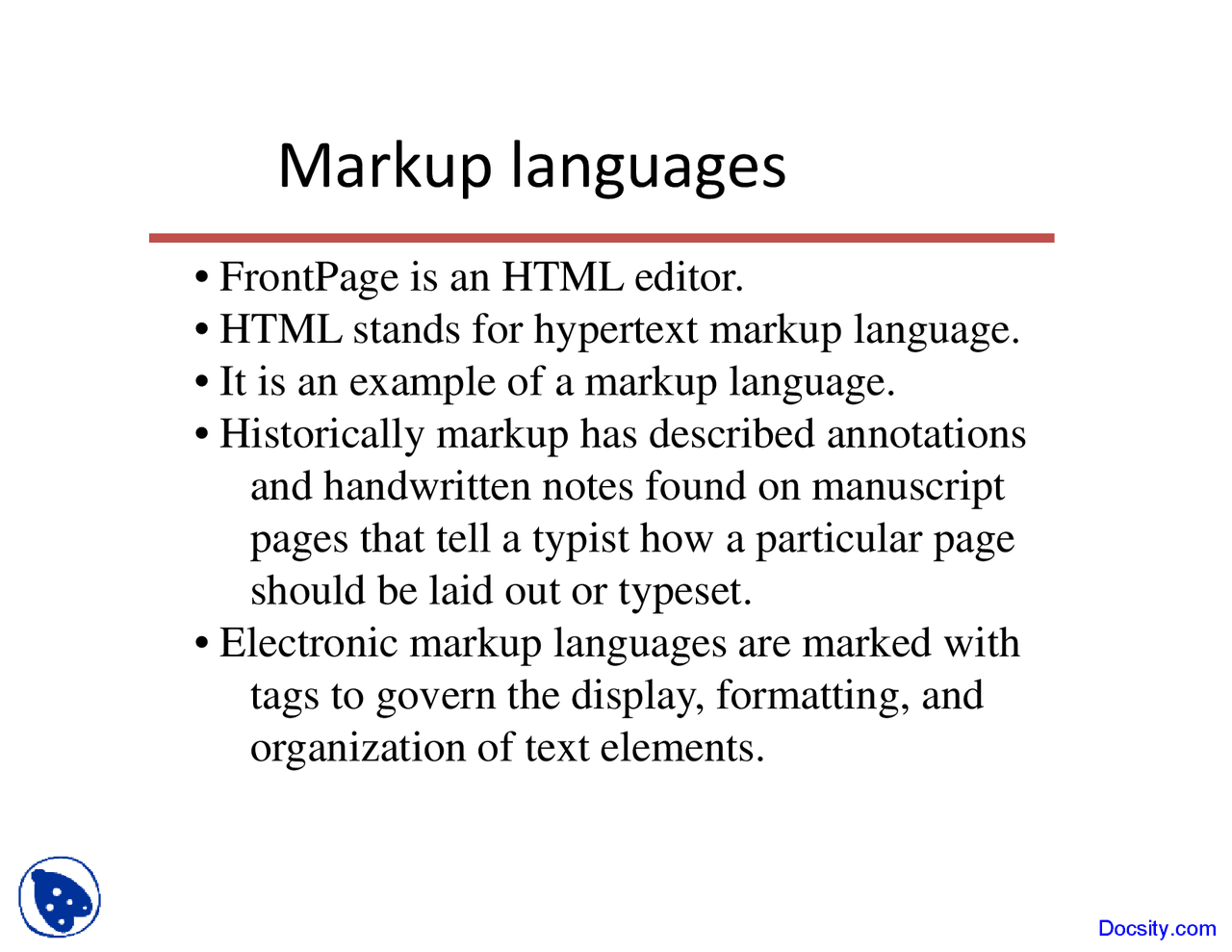 Markup languages

• FrontPage is an HTML editor.
• HTML stands for hypertext markup language.
• It is an example of a markup language.
• Historically markup has described annotations and handwritten notes found on manuscript pages that tell a typist how a particular page should be laid out or typeset.
• Electronic markup languages are marked with tags to govern the display, formatting, and organization of text elements.

Docsity.com